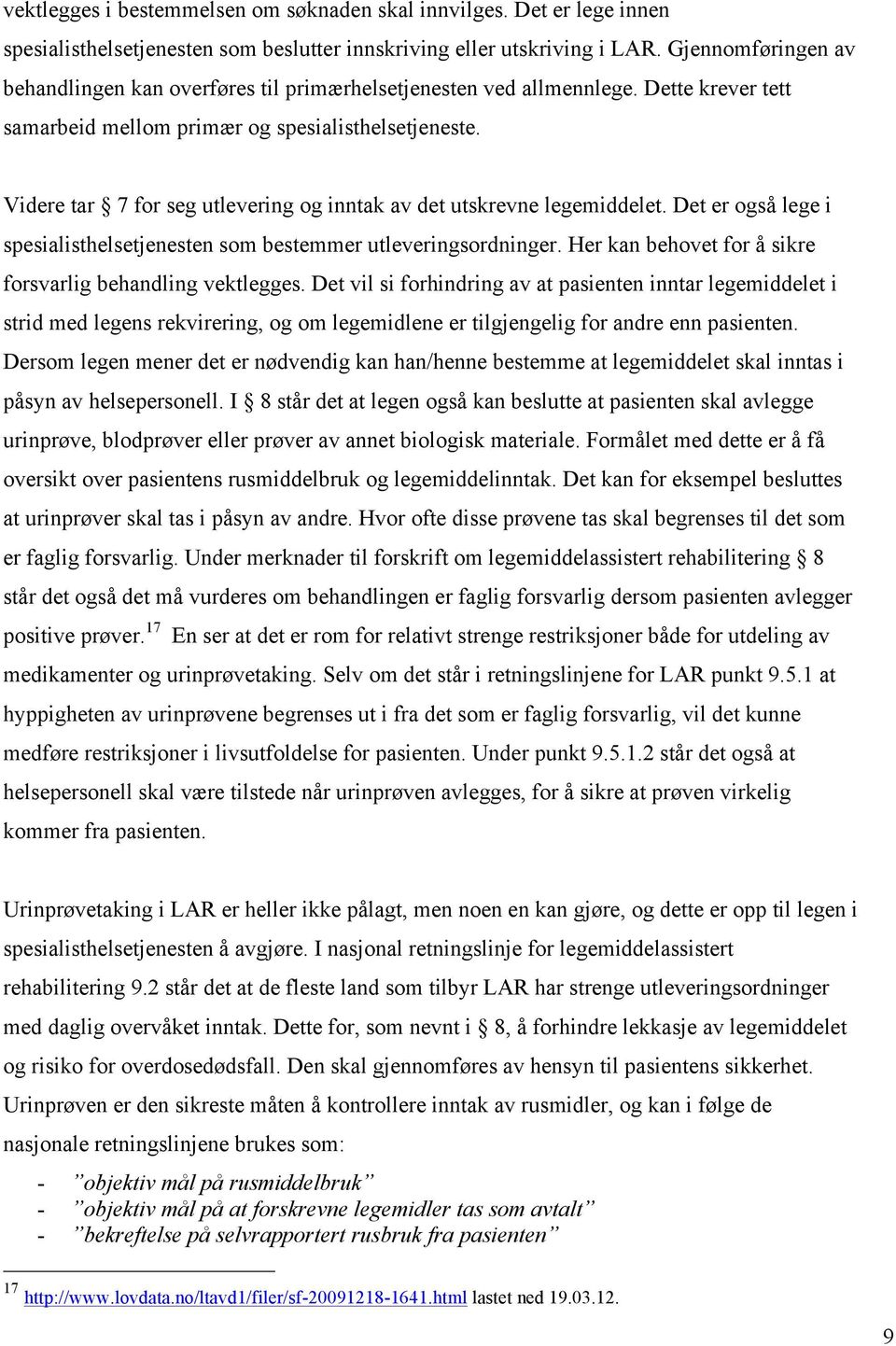 vektlegges i bestemmelsen om søknaden skal innvilges. Det er lege innen spesialisthelsetjenesten som beslutter innskriving eller utskriving i LAR. Gjennomføringen av behandlingen kan overføres til primærhelsetjenesten ved allmennlege. Dette krever tett samarbeid mellom primær og spesialisthelsetjeneste.

Videre tar § 7 for seg utlevering og inntak av det utskrevne legemiddelet. Det er også lege i spesialisthelsetjenesten som bestemmer utleveringsordninger. Her kan behovet for å sikre forsvarlig behandling vektlegges. Det vil si forhindring av at pasienten inntar legemiddelet i strid med legens rekvirering, og om legemidlene er tilgjengelig for andre enn pasienten. Dersom legen mener det er nødvendig kan han/henne bestemme at legemiddelet skal inntas i påsyn av helsepersonell. I § 8 står det at legen også kan beslutte at pasienten skal avlegge urinprøve, blodprøver eller prøver av annet biologisk materiale. Formålet med dette er å få oversikt over pasientens rusmiddelbruk og legemiddelinntak. Det kan for eksempel besluttes at urinprøver skal tas i påsyn av andre. Hvor ofte disse prøvene tas skal begrenses til det som er faglig forsvarlig. Under merknader til forskrift om legemiddelassistert rehabilitering § 8 står det også det må vurderes om behandlingen er faglig forsvarlig dersom pasienten avlegger positive prøver.$^{17}$ En ser at det er rom for relativt strenge restriksjoner både for utdeling av medikamenter og urinprøvetaking. Selv om det står i retningslinjene for LAR punkt 9.5.1 at hyppigheten av urinprøvene begrenses ut i fra det som er faglig forsvarlig, vil det kunne medføre restriksjoner i livsutfoldelse for pasienten. Under punkt 9.5.1.2 står det også at helsepersonell skal være tilstede når urinprøven avlegges, for å sikre at prøven virkelig kommer fra pasienten.

Urinprøvetaking i LAR er heller ikke pålagt, men noen en kan gjøre, og dette er opp til legen i spesialisthelsetjenesten å avgjøre. I nasjonal retningslinje for legemiddelassistert rehabilitering 9.2 står det at de fleste land som tilbyr LAR har strenge utleveringsordninger med daglig overvåket inntak. Dette for, som nevnt i § 8, å forhindre lekkasje av legemiddelet og risiko for overdosedødsfall. Den skal gjennomføres av hensyn til pasientens sikkerhet. Urinprøven er den sikreste måten å kontrollere inntak av rusmidler, og kan i følge de nasjonale retningslinjene brukes som:

- ”objektiv mål på rusmiddelbruk”
- ”objektiv mål på at forskrevne legemidler tas som avtalt”
- ”bekreftelse på selvrapportert rusbruk fra pasienten”

$^{17}$ http://www.lovdata.no/ltavd1/filer/sf-20091218-1641.html lastet ned 19.03.12.

9